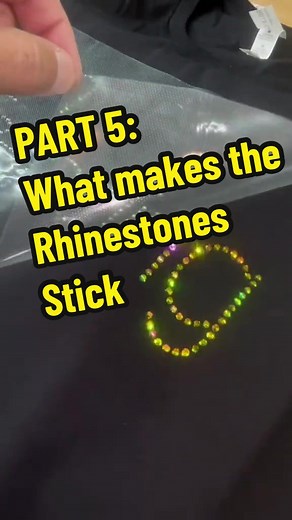 PART 5:
What makes the Rhinestones Stick